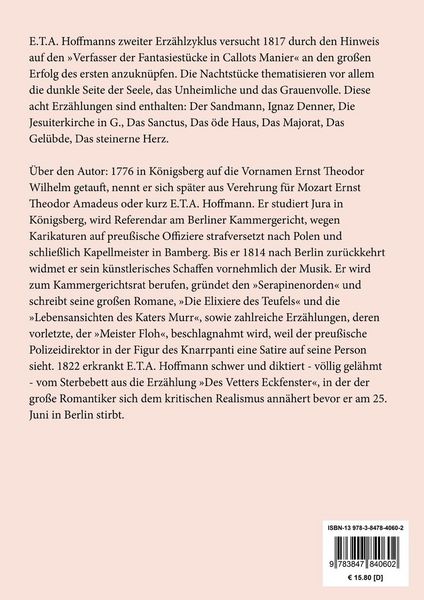 E.T.A. Hoffmanns zweiter Erzählzyklus versucht 1817 durch den Hinweis auf den »Verfasser der Fantasiestücke in Callots Manier« an den großen Erfolg des ersten anzuknüpfen. Die Nachtstücke thematisieren vor allem die dunkle Seite der Seele, das Unheimliche und das Grauenvolle. Diese acht Erzählungen sind enthalten: Der Sandmann, Ignaz Denner, Die Jesuiterkirche in G., Das Sanctus, Das öde Haus, Das Majorat, Das Gelübde, Das steinerne Herz.

Über den Autor: 1776 in Königsberg auf die Vornamen Ernst Theodor Wilhelm getauft, nennt er sich später aus Verehrung für Mozart Ernst Theodor Amadeus oder kurz E.T.A. Hoffmann. Er studiert Jura in Königsberg, wird Referendar am Berliner Kammergericht, wegen Karikaturen auf preußische Offiziere strafversetzt nach Polen und schließlich Kapellmeister in Bamberg. Bis er 1814 nach Berlin zurückkehrt widmet er sein künstlerisches Schaffen vornehmlich der Musik. Er wird zum Kammergerichtsrat berufen, gründet den »Serapinenorden« und schreibt seine großen Romane, »Die Elixiere des Teufels« und die »Lebensansichten des Katers Murr«, sowie zahlreiche Erzählungen, deren vorletzte, der »Meister Floh«, beschlagnahmt wird, weil der preußische Polizeidirektor in der Figur des Knarrpanti eine Satire auf seine Person sieht. 1822 erkrankt E.T.A. Hoffmann schwer und diktiert - völlig gelähmt - vom Sterbebett aus die Erzählung »Des Vetters Eckfenster«, in der der große Romantiker sich dem kritischen Realismus annähert bevor er am 25. Juni in Berlin stirbt.

ISBN-13 978-3-8478-4060-2

9 783847 840602

€ 15.80 [D]